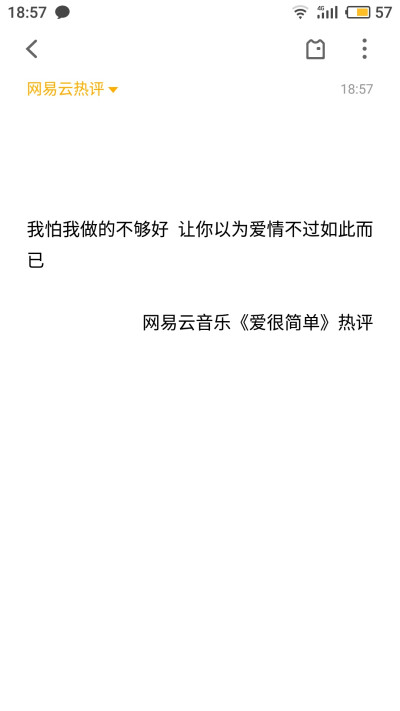 18:57 4G 57

网易云热评 18:57

我怕我做的不够好 让你以为爱情不过如此而已

网易云音乐《爱很简单》热评